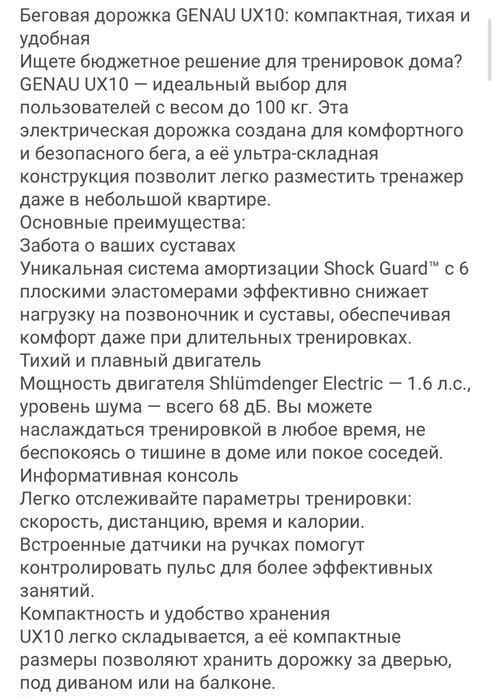 Беговая дорожка GENAU UX10: компактная, тихая и удобная
Ищете бюджетное решение для тренировок дома? GENAU UX10 — идеальный выбор для пользователей с весом до 100 кг. Эта электрическая дорожка создана для комфортного и безопасного бега, а её ультра-складная конструкция позволит легко разместить тренажер даже в небольшой квартире.
Основные преимущества:
Забота о ваших суставах
Уникальная система амортизации Shock Guard™ с 6 плоскими эластомерами эффективно снижает нагрузку на позвоночник и суставы, обеспечивая комфорт даже при длительных тренировках.
Тихий и плавный двигатель
Мощность двигателя Shlümdenger Electric — 1.6 л.с., уровень шума — всего 68 дБ. Вы можете наслаждаться тренировкой в любое время, не беспокоясь о тишине в доме или покое соседей.
Информативная консоль
Легко отслеживайте параметры тренировки: скорость, дистанцию, время и калории. Встроенные датчики на ручках помогут контролировать пульс для более эффективных занятий.
Компактность и удобство хранения
UX10 легко складывается, а её компактные размеры позволяют хранить дорожку за дверью, под диваном или на балконе.